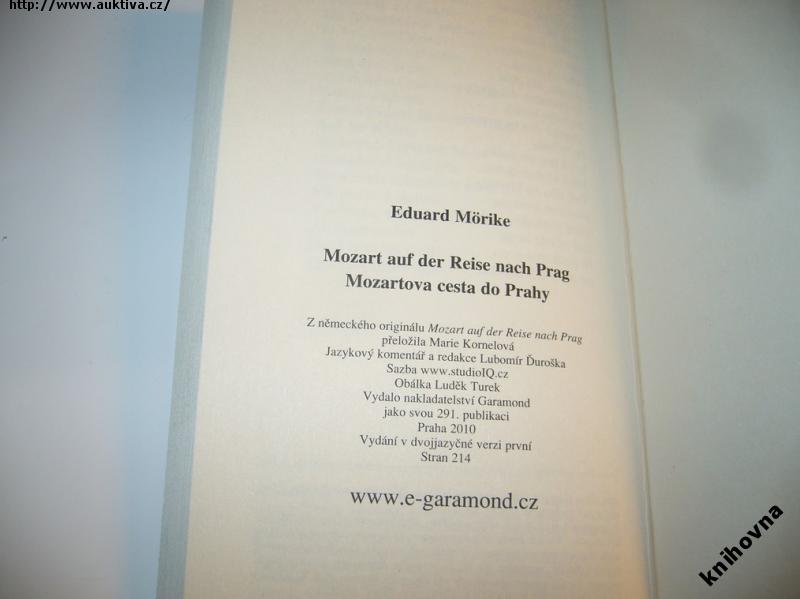 http://www.auktiva.cz/

Eduard Mörike

Mozart auf der Reise nach Prag
Mozartova cesta do Prahy

Z německého originálu Mozart auf der Reise nach Prag
přeložila Marie Kornelová
Jazykový komentář a redakce Lubomír Ďuroška
Sazba www.studioIQ.cz
Obálka Luděk Turek
Vydalo nakladatelství Garamond
jako svou 291. publikaci
Praha 2010
Vydání v dvojjazyčné verzi první
Stran 214

www.e-garamond.cz

knihovna